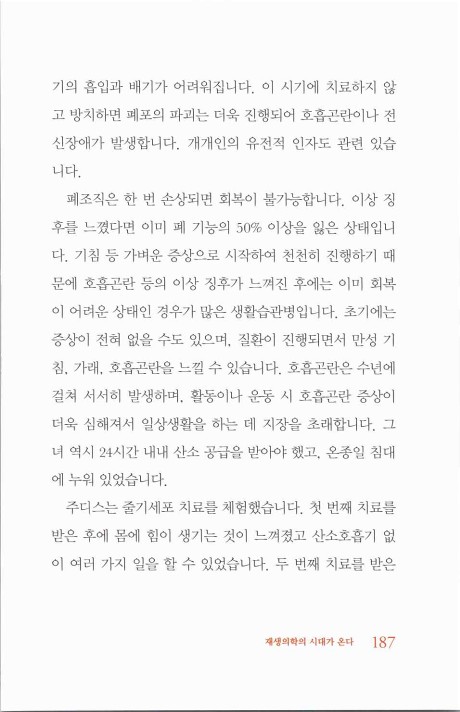 기의 흡입과 배기가 어려워집니다. 이 시기에 치료하지 않고 방치하면 폐포의 파괴는 더욱 진행되어 호흡곤란이나 전신장애가 발생합니다. 개개인의 유전적 인자도 관련 있습니다.

폐조직은 한 번 손상되면 회복이 불가능합니다. 이상 징후를 느꼈다면 이미 폐 기능의 50% 이상을 잃은 상태입니다. 기침 등 가벼운 증상으로 시작하여 천천히 진행하기 때문에 호흡곤란 등의 이상 징후가 느껴진 후에는 이미 회복이 어려운 상태인 경우가 많은 생활습관병입니다. 초기에는 증상이 전혀 없을 수도 있으며, 질환이 진행되면서 만성 기침, 가래, 호흡곤란을 느낄 수 있습니다. 호흡곤란은 수년에 걸쳐 서서히 발생하며, 활동이나 운동 시 호흡곤란 증상이 더욱 심해져서 일상생활을 하는 데 지장을 초래합니다. 그녀 역시 24시간 내내 산소 공급을 받아야 했고, 온종일 침대에 누워 있었습니다.

주디스는 줄기세포 치료를 체험했습니다. 첫 번째 치료를 받은 후에 몸에 힘이 생기는 것이 느껴졌고 산소호흡기 없이 여러 가지 일을 할 수 있었습니다. 두 번째 치료를 받은

재생의학의 시대가 온다 187